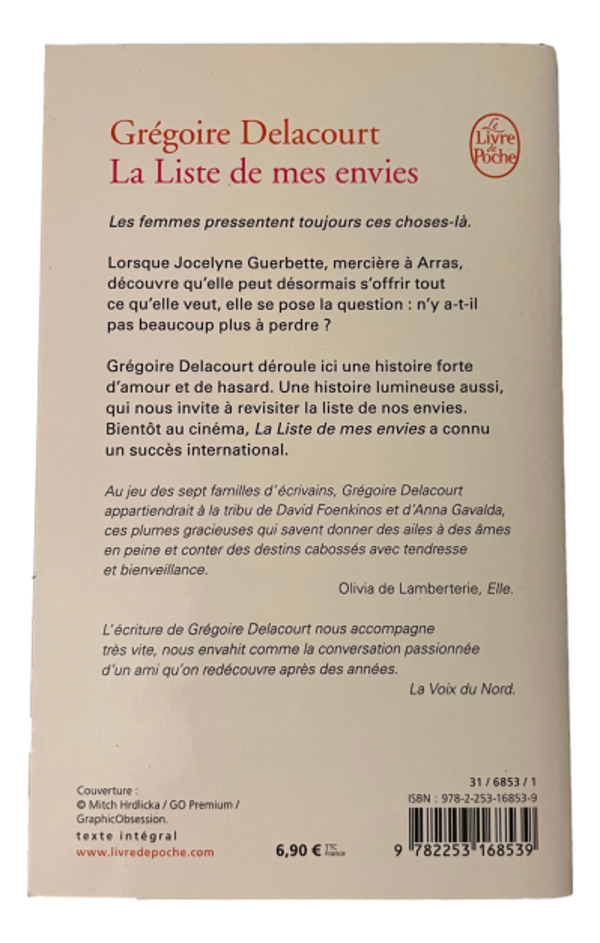 Grégoire Delacourt
La Liste de mes envies

Le Livre de Poche

Les femmes pressentent toujours ces choses-là.

Lorsque Jocelyne Guerbette, mercière à Arras, découvre qu'elle peut désormais s'offrir tout ce qu'elle veut, elle se pose la question : n'y a-t-il pas beaucoup plus à perdre ?

Grégoire Delacourt déroule ici une histoire forte d'amour et de hasard. Une histoire lumineuse aussi, qui nous invite à revisiter la liste de nos envies. Bientôt au cinéma, La Liste de mes envies a connu un succès international.

Au jeu des sept familles d'écrivains, Grégoire Delacourt appartiendrait à la tribu de David Foenkinos et d'Anna Gavalda, ces plumes gracieuses qui savent donner des ailes à des âmes en peine et conter des destins cabossés avec tendresse et bienveillance.

Olivia de Lamberterie, Elle.

L'écriture de Grégoire Delacourt nous accompagne très vite, nous envahit comme la conversation passionnée d'un ami qu'on redécouvre après des années.

La Voix du Nord.

Couverture :
© Mitch Hrdlicka / GO Premium / GraphicObsession.
texte intégral
www.livredepoche.com

6,90 € TTC France

31 / 6853 / 1
ISBN : 978-2-253-16853-9

9 782253 168539